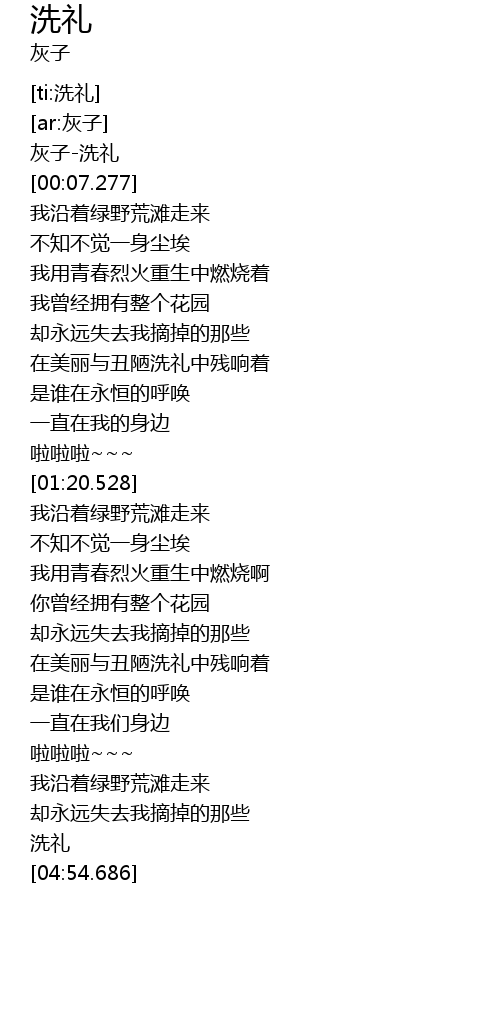 洗礼
灰子

[ti:洗礼]
[ar:灰子]
灰子-洗礼
[00:07.277]
我沿着绿野荒滩走来
不知不觉一身尘埃
我用青春烈火重生中燃烧着
我曾经拥有整个花园
却永远失去我摘掉的那些
在美丽与丑陋洗礼中残响着
是谁在永恒的呼唤
一直在我的身边
啦啦啦~~~
[01:20.528]
我沿着绿野荒滩走来
不知不觉一身尘埃
我用青春烈火重生中燃烧啊
你曾经拥有整个花园
却永远失去我摘掉的那些
在美丽与丑陋洗礼中残响着
是谁在永恒的呼唤
一直在我们身边
啦啦啦~~~
我沿着绿野荒滩走来
却永远失去我摘掉的那些
洗礼
[04:54.686]